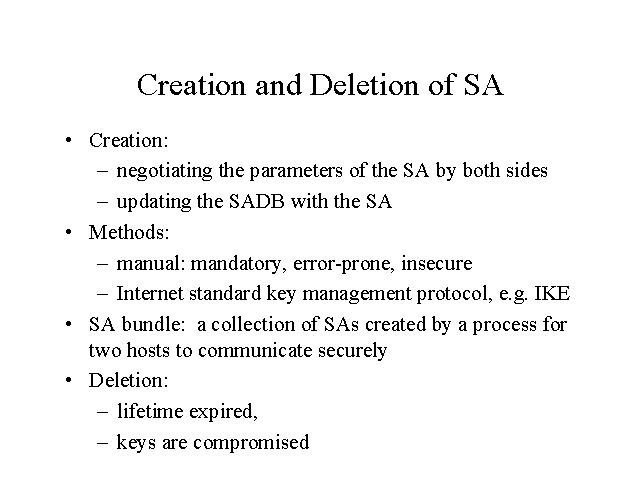 Creation and Deletion of SA

• Creation:
  – negotiating the parameters of the SA by both sides
  – updating the SADB with the SA
• Methods:
  – manual: mandatory, error-prone, insecure
  – Internet standard key management protocol, e.g. IKE
• SA bundle: a collection of SAs created by a process for two hosts to communicate securely
• Deletion:
  – lifetime expired,
  – keys are compromised